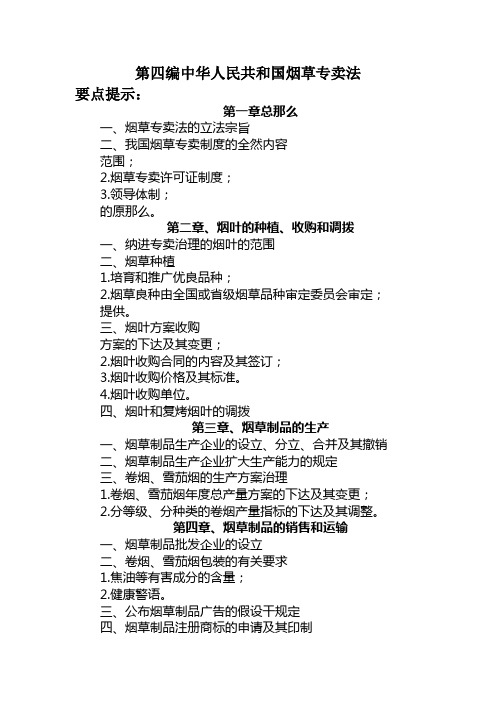 第四编中华人民共和国烟草专卖法

要点提示：

第一章总那么

一、烟草专卖法的立法宗旨

二、我国烟草专卖制度的全然内容

范围；

2.烟草专卖许可证制度；

3.领导体制；

的原那么。

第二章、烟叶的种植、收购和调拨

一、纳进专卖治理的烟叶的范围

二、烟草种植

1.培育和推广优良品种；

2.烟草良种由全国或省级烟草品种审定委员会审定；

提供。

三、烟叶方案收购

方案的下达及其变更；

2.烟叶收购合同的内容及其签订；

3.烟叶收购价格及其标准。

4.烟叶收购单位。

四、烟叶和复烤烟叶的调拨

第三章、烟草制品的生产

一、烟草制品生产企业的设立、分立、合并及其撤销

二、烟草制品生产企业扩大生产能力的规定

三、卷烟、雪茄烟的生产方案治理

1.卷烟、雪茄烟年度总产量方案的下达及其变更；

2.分等级、分种类的卷烟产量指标的下达及其调整。

第四章、烟草制品的销售和运输

一、烟草制品批发企业的设立

二、卷烟、雪茄烟包装的有关要求

1.焦油等有害成分的含量；

2.健康警语。

三、公布烟草制品广告的假设干规定

四、烟草制品注册商标的申请及其印制